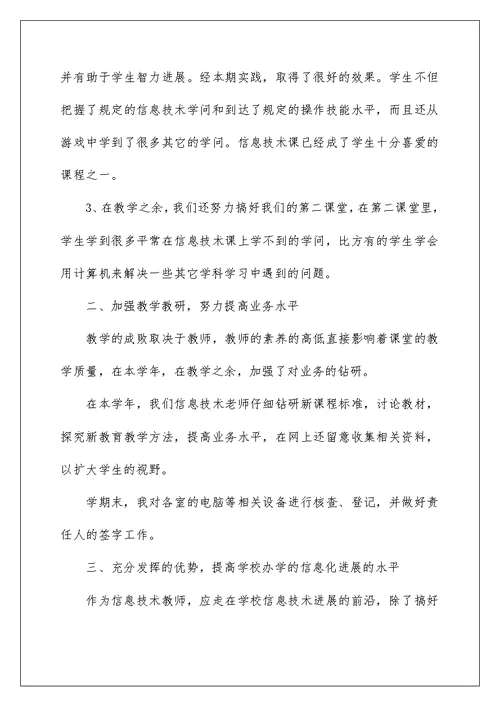 并有助于学生智力进展。经本期实践，取得了很好的效果。学生不但把握了规定的信息技术学问和到达了规定的操作技能水平，而且还从游戏中学到了很多其它的学问。信息技术课已经成了学生十分喜爱的课程之一。

3、在教学之余，我们还努力搞好我们的第二课堂，在第二课堂里，学生学到很多平常在信息技术课上学不到的学问，比方有的学生学会用计算机来解决一些其它学科学习中遇到的问题。

二、加强教学教研，努力提高业务水平

教学的成败取决于教师，教师的素养的高低直接影响着课堂的教学质量，在本学年，在教学之余，加强了对业务的钻研。

在本学年，我们信息技术老师仔细钻研新课程标准，讨论教材，探究新教育教学方法，提高业务水平，在网上还留意收集相关资料，以扩大学生的视野。

学期末，我对各室的电脑等相关设备进行核查、登记，并做好责任人的签字工作。

三、充分发挥的优势，提高学校办学的信息化进展的水平

作为信息技术教师，应走在学校信息技术进展的前沿，除了搞好